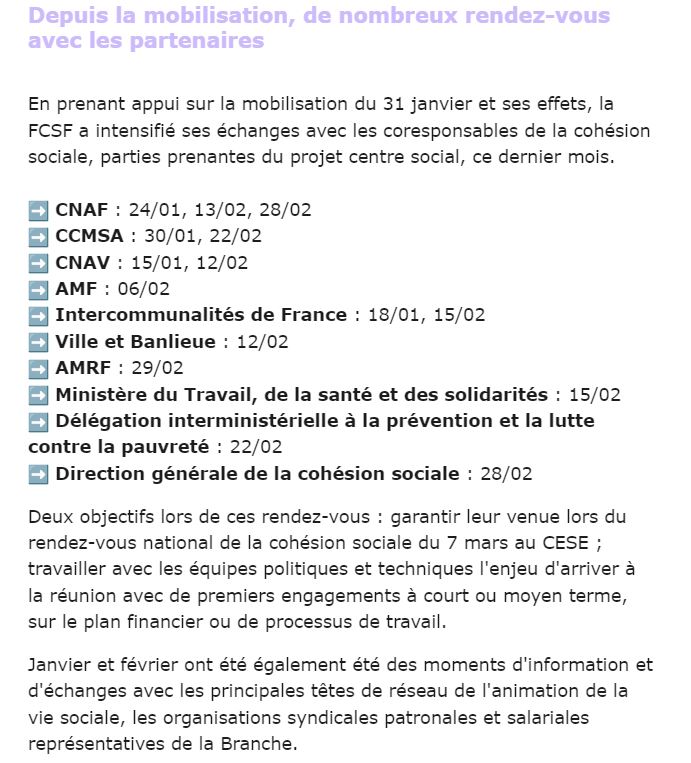 Depuis la mobilisation, de nombreux rendez-vous avec les partenaires

En prenant appui sur la mobilisation du 31 janvier et ses effets, la FCSF a intensifié ses échanges avec les coresponsables de la cohésion sociale, parties prenantes du projet centre social, ce dernier mois.

➡️ CNAF : 24/01, 13/02, 28/02
➡️ CCMSA : 30/01, 22/02
➡️ CNAV : 15/01, 12/02
➡️ AMF : 06/02
➡️ Intercommunalités de France : 18/01, 15/02
➡️ Ville et Banlieue : 12/02
➡️ AMRF : 29/02
➡️ Ministère du Travail, de la santé et des solidarités : 15/02
➡️ Délégation interministérielle à la prévention et la lutte contre la pauvreté : 22/02
➡️ Direction générale de la cohésion sociale : 28/02

Deux objectifs lors de ces rendez-vous : garantir leur venue lors du rendez-vous national de la cohésion sociale du 7 mars au CESE ; travailler avec les équipes politiques et techniques l'enjeu d'arriver à la réunion avec de premiers engagements à court ou moyen terme, sur le plan financier ou de processus de travail.

Janvier et février ont été également été des moments d'information et d'échanges avec les principales têtes de réseau de l'animation de la vie sociale, les organisations syndicales patronales et salariales représentatives de la Branche.